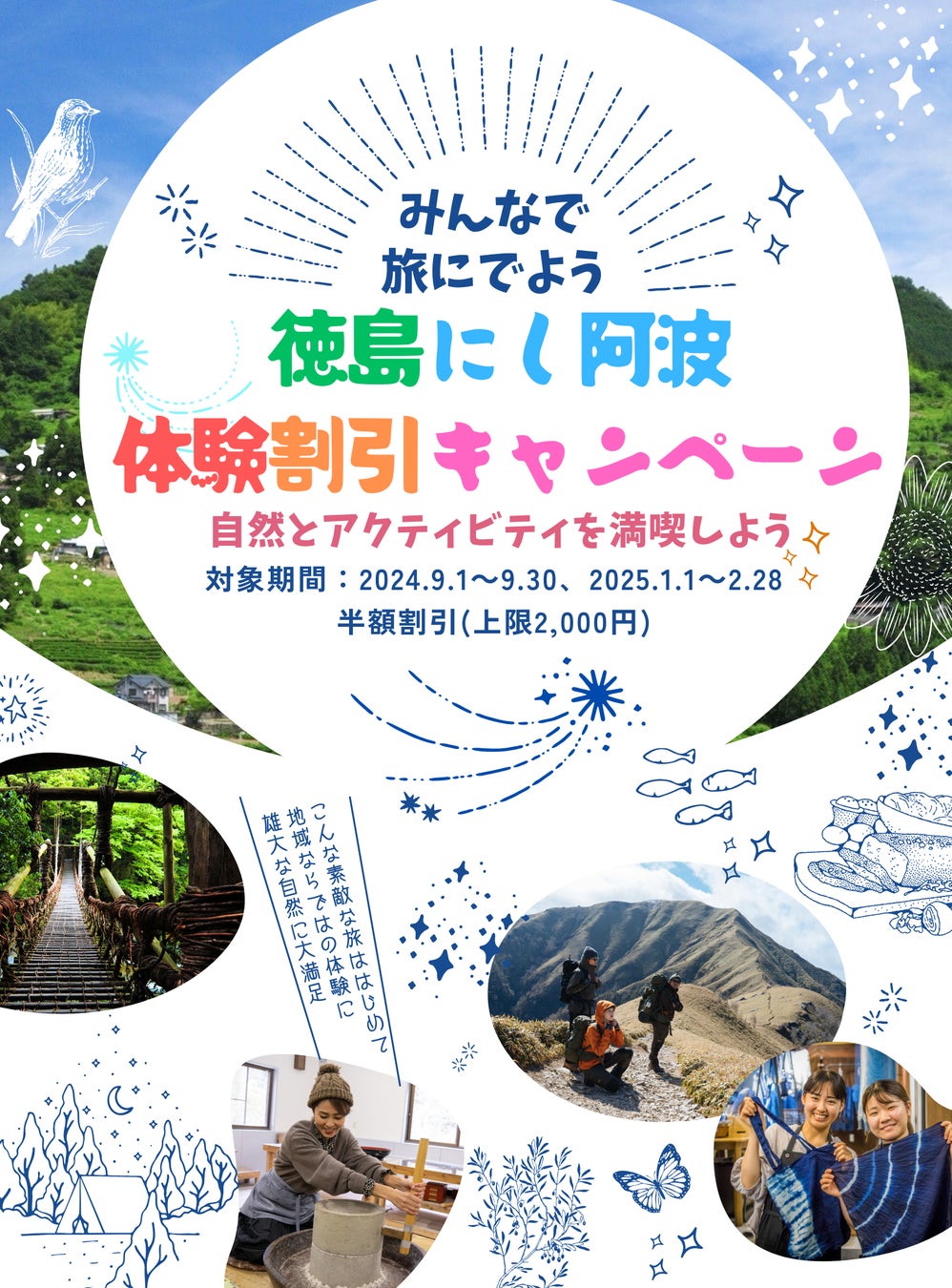 みんなで
旅にでよう
徳島にし阿波
体験割引キャンペーン
自然とアクティビティを満喫しよう
対象期間：2024.9.1〜9.30、2025.1.1〜2.28
半額割引(上限2,000円)

こんな素敵な旅ははじめて
地域ならではの体験に
雄大な自然に大満足